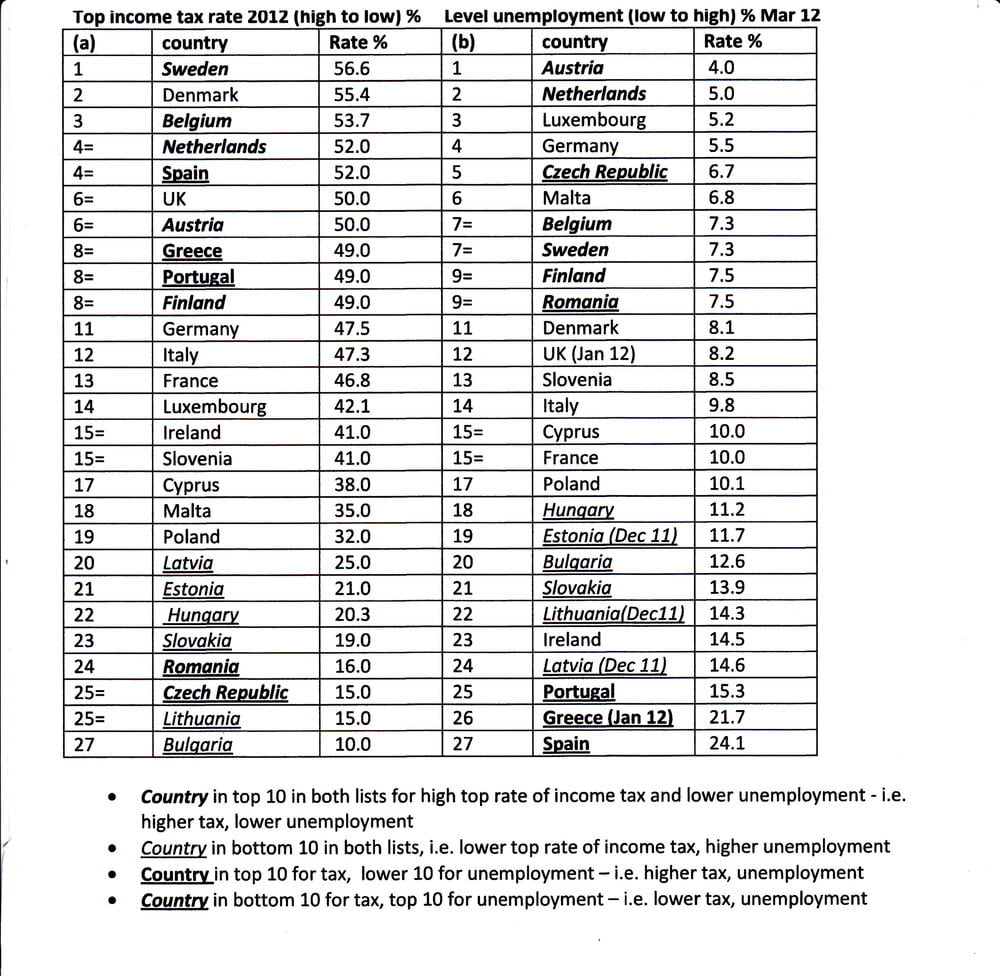 Top income tax rate 2012 (high to low) % Level unemployment (low to high) % Mar 12

| (a) | country | Rate % | (b) | country | Rate % |
|---|---|---|---|---|---|
| 1 | Sweden | 56.6 | 1 | Austria | 4.0 |
| 2 | Denmark | 55.4 | 2 | Netherlands | 5.0 |
| 3 | Belgium | 53.7 | 3 | Luxembourg | 5.2 |
| 4= | Netherlands | 52.0 | 4 | Germany | 5.5 |
| 4= | Spain | 52.0 | 5 | Czech Republic | 6.7 |
| 6= | UK | 50.0 | 6 | Malta | 6.8 |
| 6= | Austria | 50.0 | 7= | Belgium | 7.3 |
| 8= | Greece | 49.0 | 7= | Sweden | 7.3 |
| 8= | Portugal | 49.0 | 9= | Finland | 7.5 |
| 8= | Finland | 49.0 | 9= | Romania | 7.5 |
| 11 | Germany | 47.5 | 11 | Denmark | 8.1 |
| 12 | Italy | 47.3 | 12 | UK (Jan 12) | 8.2 |
| 13 | France | 46.8 | 13 | Slovenia | 8.5 |
| 14 | Luxembourg | 42.1 | 14 | Italy | 9.8 |
| 15= | Ireland | 41.0 | 15= | Cyprus | 10.0 |
| 15= | Slovenia | 41.0 | 15= | France | 10.0 |
| 17 | Cyprus | 38.0 | 17 | Poland | 10.1 |
| 18 | Malta | 35.0 | 18 | Hungary | 11.2 |
| 19 | Poland | 32.0 | 19 | Estonia (Dec 11) | 11.7 |
| 20 | Latvia | 25.0 | 20 | Bulgaria | 12.6 |
| 21 | Estonia | 21.0 | 21 | Slovakia | 13.9 |
| 22 | Hungary | 20.3 | 22 | Lithuania(Dec11) | 14.3 |
| 23 | Slovakia | 19.0 | 23 | Ireland | 14.5 |
| 24 | Romania | 16.0 | 24 | Latvia (Dec 11) | 14.6 |
| 25= | Czech Republic | 15.0 | 25 | Portugal | 15.3 |
| 25= | Lithuania | 15.0 | 26 | Greece (Jan 12) | 21.7 |
| 27 | Bulgaria | 10.0 | 27 | Spain | 24.1 |

• Country in top 10 in both lists for high top rate of income tax and lower unemployment - i.e. higher tax, lower unemployment
• Country in bottom 10 in both lists, i.e. lower top rate of income tax, higher unemployment
• Country in top 10 for tax, lower 10 for unemployment – i.e. higher tax, unemployment
• Country in bottom 10 for tax, top 10 for unemployment – i.e. lower tax, unemployment